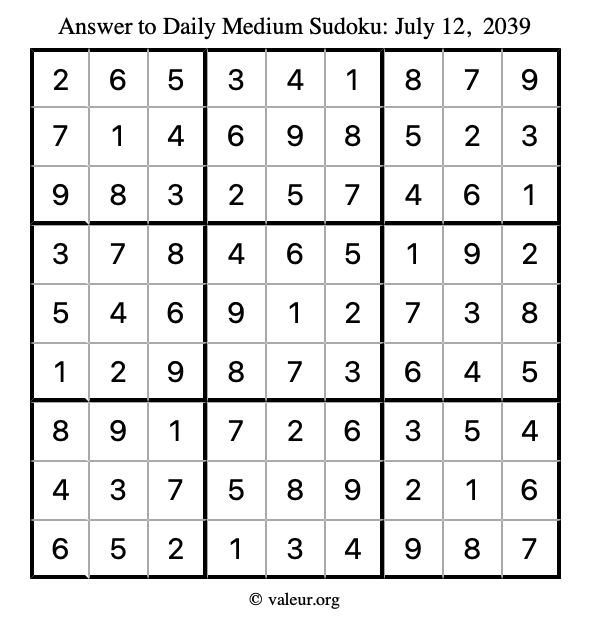 Answer to Daily Medium Sudoku: July 12, 2039

| | | | | | | | | |
|---|---|---|---|---|---|---|---|---|
| 2 | 6 | 5 | 3 | 4 | 1 | 8 | 7 | 9 |
| 7 | 1 | 4 | 6 | 9 | 8 | 5 | 2 | 3 |
| 9 | 8 | 3 | 2 | 5 | 7 | 4 | 6 | 1 |
| 3 | 7 | 8 | 4 | 6 | 5 | 1 | 9 | 2 |
| 5 | 4 | 6 | 9 | 1 | 2 | 7 | 3 | 8 |
| 1 | 2 | 9 | 8 | 7 | 3 | 6 | 4 | 5 |
| 8 | 9 | 1 | 7 | 2 | 6 | 3 | 5 | 4 |
| 4 | 3 | 7 | 5 | 8 | 9 | 2 | 1 | 6 |
| 6 | 5 | 2 | 1 | 3 | 4 | 9 | 8 | 7 |

© valeur.org